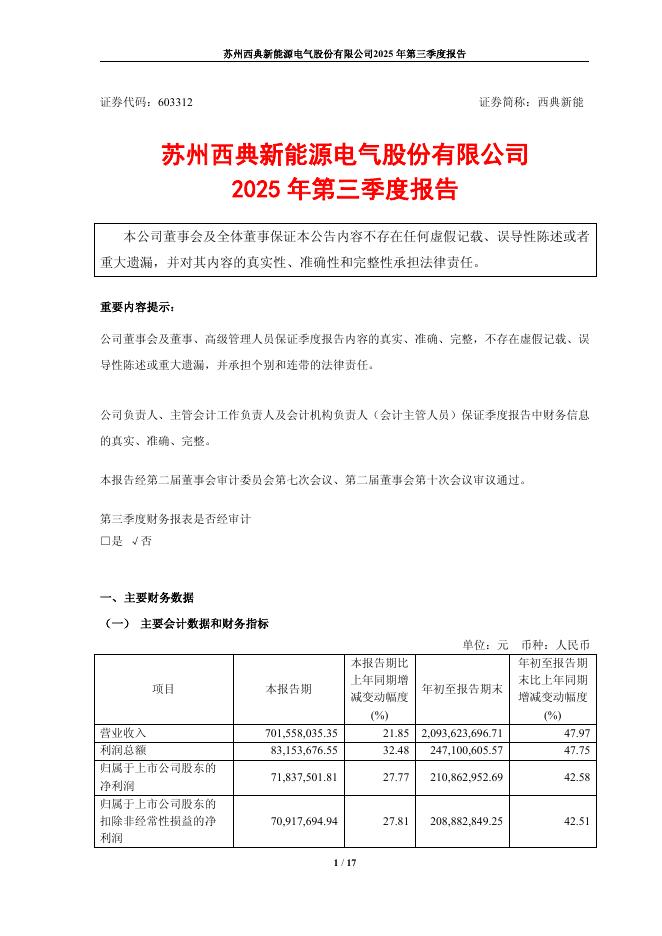 苏州西典新能源电气股份有限公司2025年第三季度报告

证券代码：603312　　证券简称：西典新能

苏州西典新能源电气股份有限公司
2025 年第三季度报告

本公司董事会及全体董事保证本公告内容不存在任何虚假记载、误导性陈述或者重大遗漏，并对其内容的真实性、准确性和完整性承担法律责任。

重要内容提示：

公司董事会及董事、高级管理人员保证季度报告内容的真实、准确、完整，不存在虚假记载、误导性陈述或重大遗漏，并承担个别和连带的法律责任。

公司负责人、主管会计工作负责人及会计机构负责人（会计主管人员）保证季度报告中财务信息的真实、准确、完整。

本报告经第二届董事会审计委员会第七次会议、第二届董事会第十次会议审议通过。

第三季度财务报表是否经审计
□是 √否

一、主要财务数据

（一） 主要会计数据和财务指标

单位：元　币种：人民币

| 项目 | 本报告期 | 本报告期比上年同期增减变动幅度(%) | 年初至报告期末 | 年初至报告期末比上年同期增减变动幅度(%) |
|---|---|---|---|---|
| 营业收入 | 701,558,035.35 | 21.85 | 2,093,623,696.71 | 47.97 |
| 利润总额 | 83,153,676.55 | 32.48 | 247,100,605.57 | 47.75 |
| 归属于上市公司股东的净利润 | 71,837,501.81 | 27.77 | 210,862,952.69 | 42.58 |
| 归属于上市公司股东的扣除非经常性损益的净利润 | 70,917,694.94 | 27.81 | 208,882,849.25 | 42.51 |

1 / 17